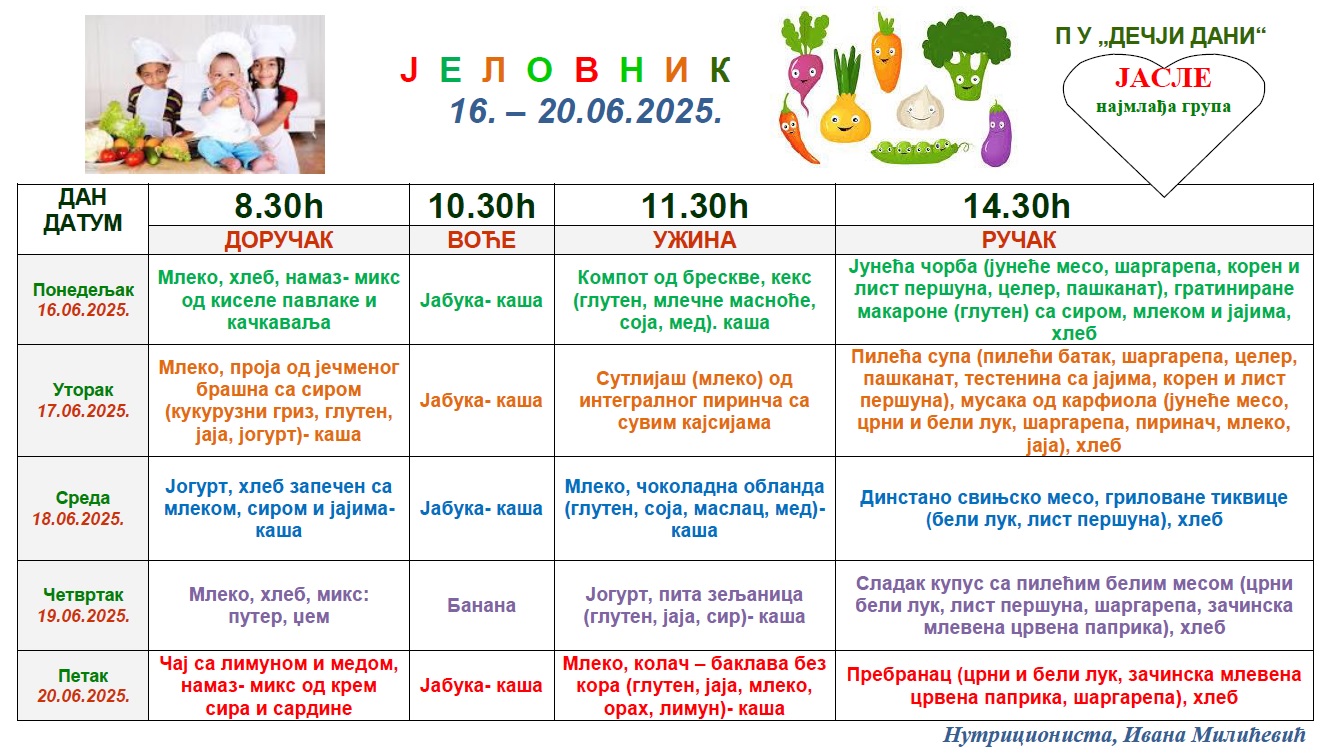 Ј Е Л О В Н И К
16. – 20.06.2025.

П У „ДЕЧЈИ ДАНИ“
ЈАСЛЕ
најмлађа група

| ДАН ДАТУМ | 8.30h ДОРУЧАК | 10.30h ВОЋЕ | 11.30h УЖИНА | 14.30h РУЧАК |
|---|---|---|---|---|
| Понедељак 16.06.2025. | Млеко, хлеб, намаз- микс од киселе павлаке и качкаваља | Јабука- каша | Компот од брескве, кекс (глутен, млечне масноће, соја, мед). каша | Јунећа чорба (јунеће месо, шаргарепа, корен и лист першуна, целер, пашканат), гратиниране макароне (глутен) са сиром, млеком и јајима, хлеб |
| Уторак 17.06.2025. | Млеко, проја од јечменог брашна са сиром (кукурузни гриз, глутен, јаја, јогурт)- каша | Јабука- каша | Сутлијаш (млеко) од интегралног пиринча са сувим кајсијама | Пилећа супа (пилећи батак, шаргарепа, целер, пашканат, тестенина са јајима, корен и лист першуна), мусака од карфиола (јунеће месо, црни и бели лук, шаргарепа, пиринач, млеко, јаја), хлеб |
| Среда 18.06.2025. | Јогурт, хлеб запечен са млеком, сиром и јајима- каша | Јабука- каша | Млеко, чоколадна обланда (глутен, соја, маслац, мед)- каша | Динстано свињско месо, гриловане тиквице (бели лук, лист першуна), хлеб |
| Четвртак 19.06.2025. | Млеко, хлеб, микс: путер, џем | Банана | Јогурт, пита зељаница (глутен, јаја, сир)- каша | Сладак купус са пилећим белим месом (црни бели лук, лист першуна, шаргарепа, зачинска млевена црвена паприка), хлеб |
| Петак 20.06.2025. | Чај са лимуном и медом, намаз- микс од крем сира и сардине | Јабука- каша | Млеко, колач – баклава без кора (глутен, јаја, млеко, орах, лимун)- каша | Пребранац (црни и бели лук, зачинска млевена црвена паприка, шаргарепа), хлеб |

Нутрициониста, Ивана Милићевић